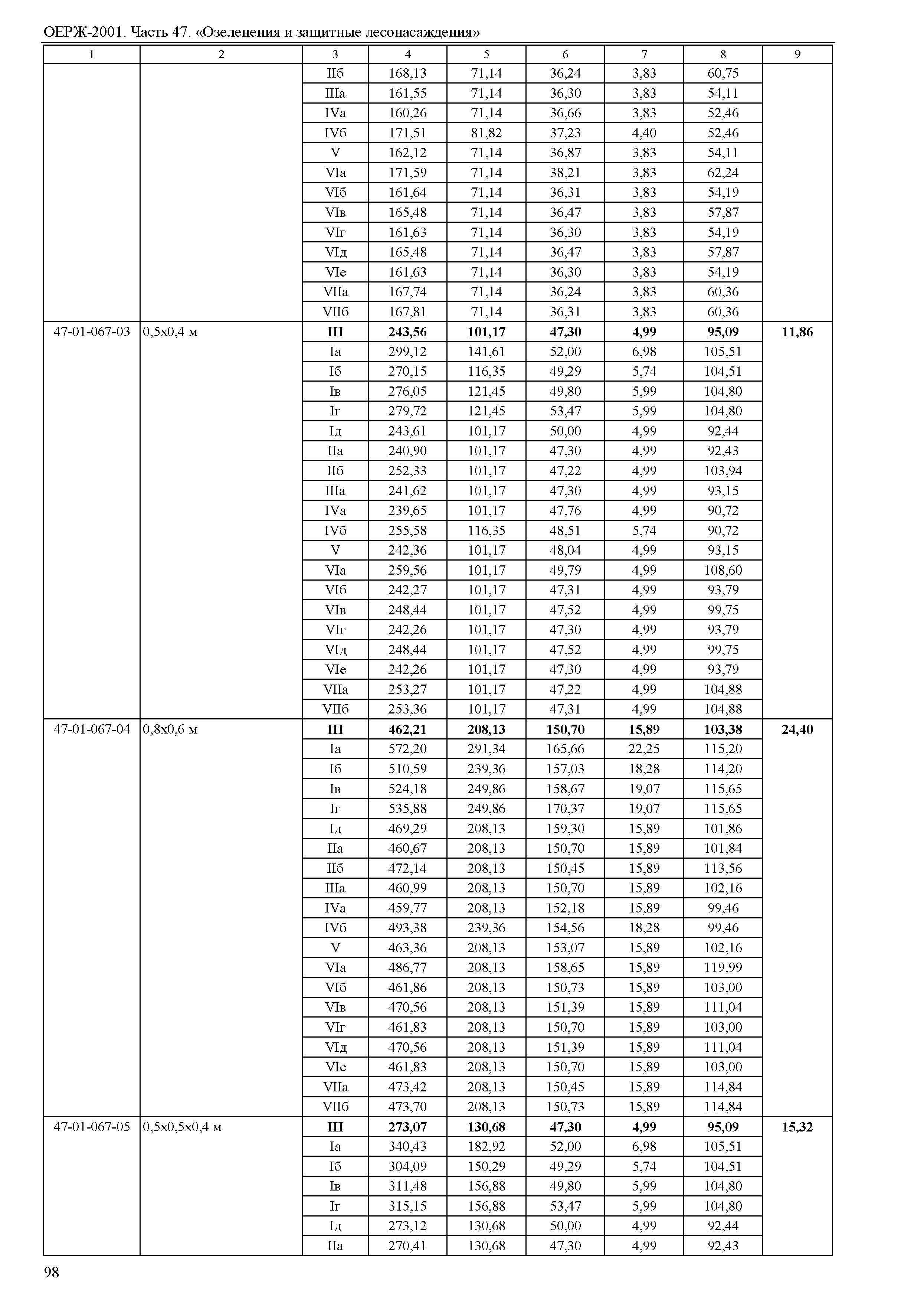 ОЕРЖ-2001. Часть 47. «Озеленения и защитные лесонасаждения»

| 1 | 2 | 3 | 4 | 5 | 6 | 7 | 8 | 9 |
|---|---|---|---|---|---|---|---|---|
| | | IIб | 168,13 | 71,14 | 36,24 | 3,83 | 60,75 | |
| | | IIIа | 161,55 | 71,14 | 36,30 | 3,83 | 54,11 | |
| | | IVа | 160,26 | 71,14 | 36,66 | 3,83 | 52,46 | |
| | | IVб | 171,51 | 81,82 | 37,23 | 4,40 | 52,46 | |
| | | V | 162,12 | 71,14 | 36,87 | 3,83 | 54,11 | |
| | | VIа | 171,59 | 71,14 | 38,21 | 3,83 | 62,24 | |
| | | VIб | 161,64 | 71,14 | 36,31 | 3,83 | 54,19 | |
| | | VIв | 165,48 | 71,14 | 36,47 | 3,83 | 57,87 | |
| | | VIг | 161,63 | 71,14 | 36,30 | 3,83 | 54,19 | |
| | | VIд | 165,48 | 71,14 | 36,47 | 3,83 | 57,87 | |
| | | VIе | 161,63 | 71,14 | 36,30 | 3,83 | 54,19 | |
| | | VIIа | 167,74 | 71,14 | 36,24 | 3,83 | 60,36 | |
| | | VIIб | 167,81 | 71,14 | 36,31 | 3,83 | 60,36 | |
| 47-01-067-03 | 0,5х0,4 м | **III** | **243,56** | **101,17** | **47,30** | **4,99** | **95,09** | **11,86** |
| | | Iа | 299,12 | 141,61 | 52,00 | 6,98 | 105,51 | |
| | | Iб | 270,15 | 116,35 | 49,29 | 5,74 | 104,51 | |
| | | Iв | 276,05 | 121,45 | 49,80 | 5,99 | 104,80 | |
| | | Iг | 279,72 | 121,45 | 53,47 | 5,99 | 104,80 | |
| | | Iд | 243,61 | 101,17 | 50,00 | 4,99 | 92,44 | |
| | | IIа | 240,90 | 101,17 | 47,30 | 4,99 | 92,43 | |
| | | IIб | 252,33 | 101,17 | 47,22 | 4,99 | 103,94 | |
| | | IIIа | 241,62 | 101,17 | 47,30 | 4,99 | 93,15 | |
| | | IVа | 239,65 | 101,17 | 47,76 | 4,99 | 90,72 | |
| | | IVб | 255,58 | 116,35 | 48,51 | 5,74 | 90,72 | |
| | | V | 242,36 | 101,17 | 48,04 | 4,99 | 93,15 | |
| | | VIа | 259,56 | 101,17 | 49,79 | 4,99 | 108,60 | |
| | | VIб | 242,27 | 101,17 | 47,31 | 4,99 | 93,79 | |
| | | VIв | 248,44 | 101,17 | 47,52 | 4,99 | 99,75 | |
| | | VIг | 242,26 | 101,17 | 47,30 | 4,99 | 93,79 | |
| | | VIд | 248,44 | 101,17 | 47,52 | 4,99 | 99,75 | |
| | | VIе | 242,26 | 101,17 | 47,30 | 4,99 | 93,79 | |
| | | VIIа | 253,27 | 101,17 | 47,22 | 4,99 | 104,88 | |
| | | VIIб | 253,36 | 101,17 | 47,31 | 4,99 | 104,88 | |
| 47-01-067-04 | 0,8х0,6 м | **III** | **462,21** | **208,13** | **150,70** | **15,89** | **103,38** | **24,40** |
| | | Iа | 572,20 | 291,34 | 165,66 | 22,25 | 115,20 | |
| | | Iб | 510,59 | 239,36 | 157,03 | 18,28 | 114,20 | |
| | | Iв | 524,18 | 249,86 | 158,67 | 19,07 | 115,65 | |
| | | Iг | 535,88 | 249,86 | 170,37 | 19,07 | 115,65 | |
| | | Iд | 469,29 | 208,13 | 159,30 | 15,89 | 101,86 | |
| | | IIа | 460,67 | 208,13 | 150,70 | 15,89 | 101,84 | |
| | | IIб | 472,14 | 208,13 | 150,45 | 15,89 | 113,56 | |
| | | IIIа | 460,99 | 208,13 | 150,70 | 15,89 | 102,16 | |
| | | IVа | 459,77 | 208,13 | 152,18 | 15,89 | 99,46 | |
| | | IVб | 493,38 | 239,36 | 154,56 | 18,28 | 99,46 | |
| | | V | 463,36 | 208,13 | 153,07 | 15,89 | 102,16 | |
| | | VIа | 486,77 | 208,13 | 158,65 | 15,89 | 119,99 | |
| | | VIб | 461,86 | 208,13 | 150,73 | 15,89 | 103,00 | |
| | | VIв | 470,56 | 208,13 | 151,39 | 15,89 | 111,04 | |
| | | VIг | 461,83 | 208,13 | 150,70 | 15,89 | 103,00 | |
| | | VIд | 470,56 | 208,13 | 151,39 | 15,89 | 111,04 | |
| | | VIе | 461,83 | 208,13 | 150,70 | 15,89 | 103,00 | |
| | | VIIа | 473,42 | 208,13 | 150,45 | 15,89 | 114,84 | |
| | | VIIб | 473,70 | 208,13 | 150,73 | 15,89 | 114,84 | |
| 47-01-067-05 | 0,5х0,5х0,4 м | **III** | **273,07** | **130,68** | **47,30** | **4,99** | **95,09** | **15,32** |
| | | Iа | 340,43 | 182,92 | 52,00 | 6,98 | 105,51 | |
| | | Iб | 304,09 | 150,29 | 49,29 | 5,74 | 104,51 | |
| | | Iв | 311,48 | 156,88 | 49,80 | 5,99 | 104,80 | |
| | | Iг | 315,15 | 156,88 | 53,47 | 5,99 | 104,80 | |
| | | Iд | 273,12 | 130,68 | 50,00 | 4,99 | 92,44 | |
| | | IIа | 270,41 | 130,68 | 47,30 | 4,99 | 92,43 | |

98